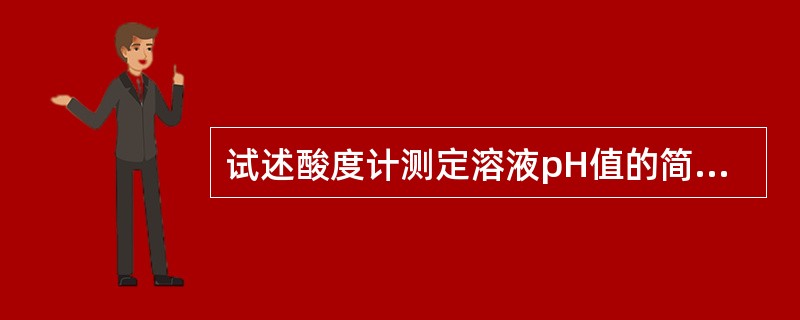 试述酸度计测定溶液pH值的简...